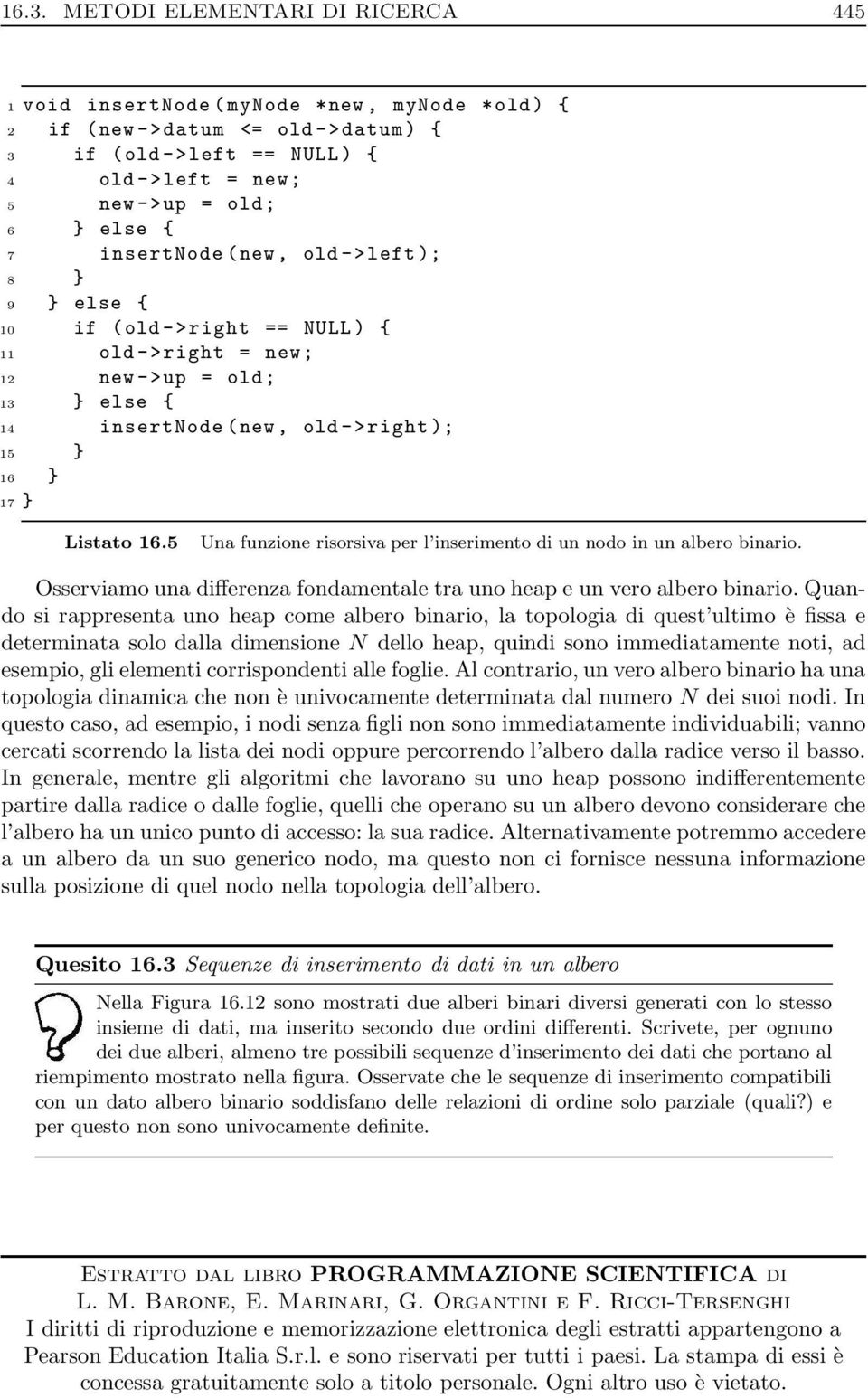 16.3. METODI ELEMENTARI DI RICERCA 445

1 void insertNode(myNode *new, myNode *old) {
2   if (new->datum <= old->datum) {
3     if (old->left == NULL) {
4       old->left = new;
5       new->up = old;
6     } else {
7       insertNode(new, old->left);
8     }
9   } else {
10    if (old->right == NULL) {
11      old->right = new;
12      new->up = old;
13    } else {
14      insertNode(new, old->right);
15    }
16  }
17 }

Listato 16.5 Una funzione risorsiva per l'inserimento di un nodo in un albero binario.

Osserviamo una differenza fondamentale tra uno heap e un vero albero binario. Quando si rappresenta uno heap come albero binario, la topologia di quest'ultimo è fissa e determinata solo dalla dimensione $N$ dello heap, quindi sono immediatamente noti, ad esempio, gli elementi corrispondenti alle foglie. Al contrario, un vero albero binario ha una topologia dinamica che non è univocamente determinata dal numero $N$ dei suoi nodi. In questo caso, ad esempio, i nodi senza figli non sono immediatamente individuabili; vanno cercati scorrendo la lista dei nodi oppure percorrendo l'albero dalla radice verso il basso. In generale, mentre gli algoritmi che lavorano su uno heap possono indifferentemente partire dalla radice o dalle foglie, quelli che operano su un albero devono considerare che l'albero ha un unico punto di accesso: la sua radice. Alternativamente potremmo accedere a un albero da un suo generico nodo, ma questo non ci fornisce nessuna informazione sulla posizione di quel nodo nella topologia dell'albero.

Quesito 16.3 Sequenze di inserimento di dati in un albero

Nella Figura 16.12 sono mostrati due alberi binari diversi generati con lo stesso insieme di dati, ma inserito secondo due ordini differenti. Scrivete, per ognuno dei due alberi, almeno tre possibili sequenze d'inserimento dei dati che portano al riempimento mostrato nella figura. Osservate che le sequenze di inserimento compatibili con un dato albero binario soddisfano delle relazioni di ordine solo parziale (quali?) e per questo non sono univocamente definite.

Estratto dal libro PROGRAMMAZIONE SCIENTIFICA di
L. M. Barone, E. Marinari, G. Organtini e F. Ricci-Tersenghi
I diritti di riproduzione e memorizzazione elettronica degli estratti appartengono a Pearson Education Italia S.r.l. e sono riservati per tutti i paesi. La stampa di essi è concessa gratuitamente solo a titolo personale. Ogni altro uso è vietato.